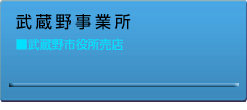 武蔵野事業所

■武蔵野市役所売店